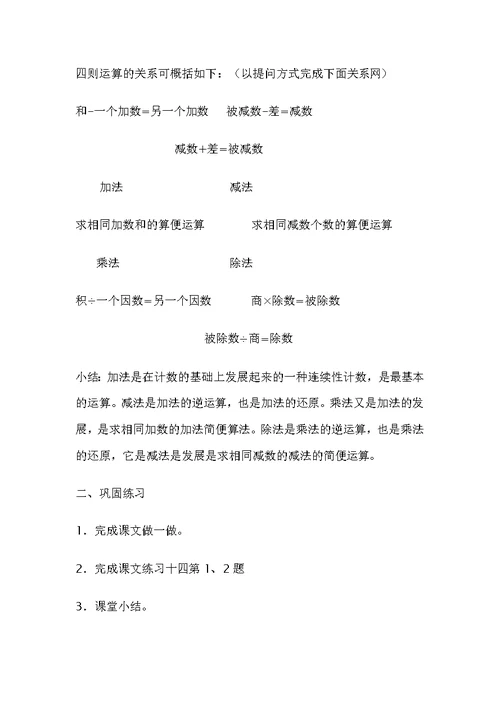 四则运算的关系可概括如下：（以提问方式完成下面关系网）

和-一个加数=另一个加数　　被减数-差=减数

减数+差=被减数

加法　　　　　　　　减法

求相同加数和的算便运算　　　　求相同减数个数的算便运算

乘法　　　　　　　　除法

积÷一个因数=另一个因数　　　商×除数=被除数

被除数÷商=除数

小结：加法是在计数的基础上发展起来的一种连续性计数，是最基本的运算。减法是加法的逆运算，也是加法的还原。乘法又是加法的发展，是求相同加数的加法简便算法。除法是乘法的逆运算，也是乘法的还原，它是减法是发展是求相同减数的减法的简便运算。

二、巩固练习

1．完成课文做一做。

2．完成课文练习十四第 1、2 题

3．课堂小结。